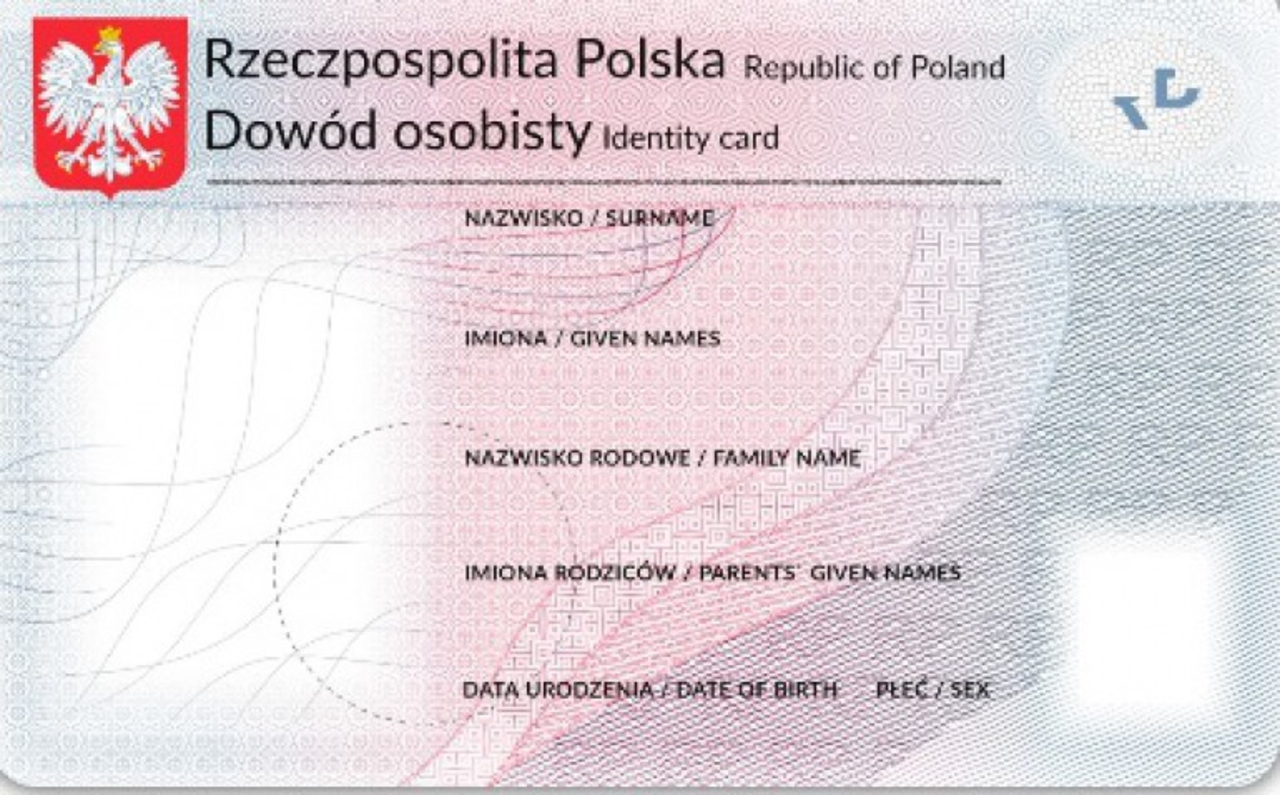 Rzeczpospolita Polska Republic of Poland
Dowód osobisty Identity card

NAZWISKO / SURNAME

IMIONA / GIVEN NAMES

NAZWISKO RODOWE / FAMILY NAME

IMIONA RODZICÓW / PARENTS' GIVEN NAMES

DATA URODZENIA / DATE OF BIRTH PŁEĆ / SEX